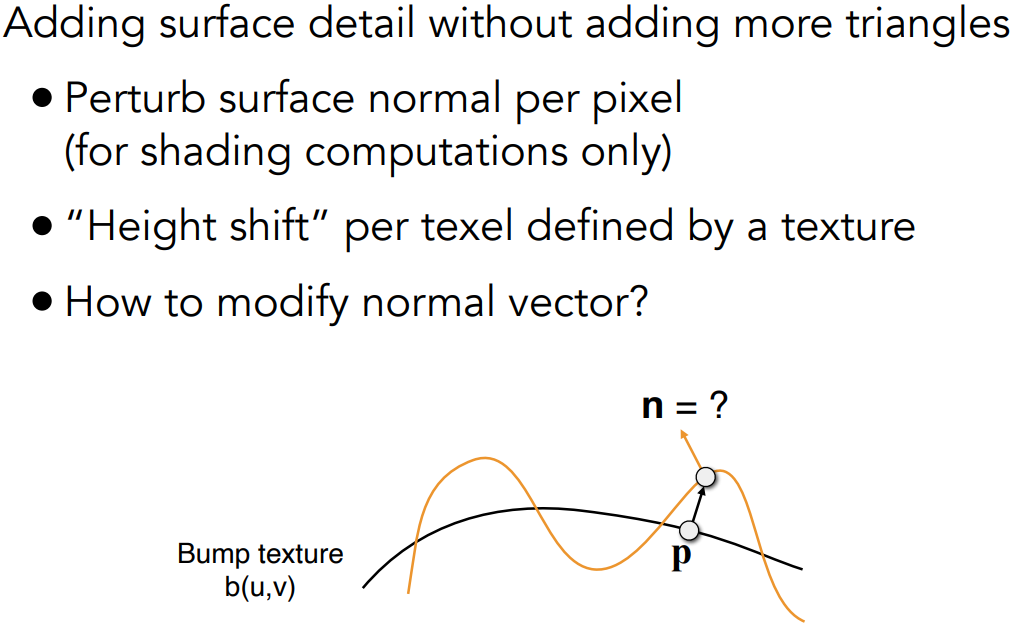 Adding surface detail without adding more triangles

• Perturb surface normal per pixel (for shading computations only)

• "Height shift" per texel defined by a texture

• How to modify normal vector?

n = ?

Bump texture
b(u,v)

p